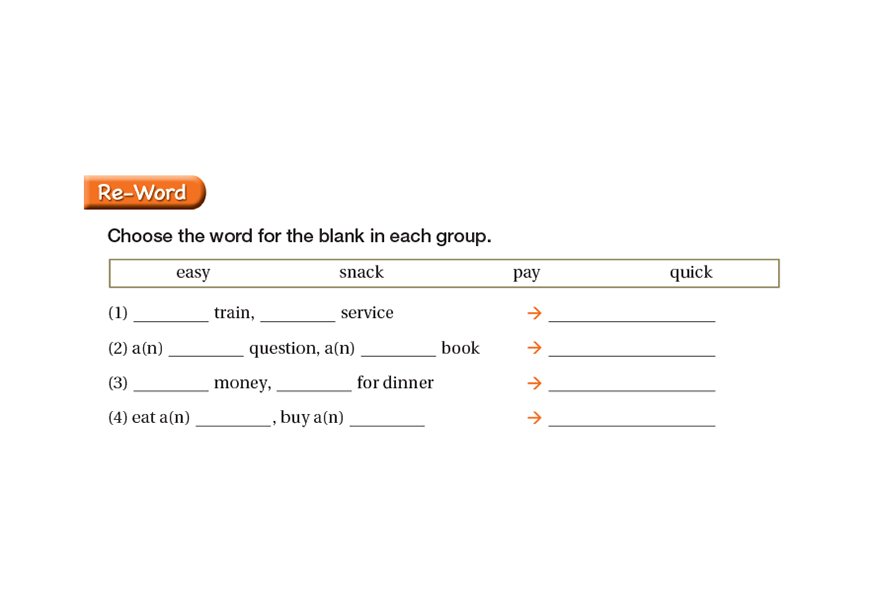 Re-Word

Choose the word for the blank in each group.

easy snack pay quick

(1) ____ train, ____ service → ____

(2) a(n) ____ question, a(n) ____ book → ____

(3) ____ money, ____ for dinner → ____

(4) eat a(n) ____, buy a(n) ____ → ____